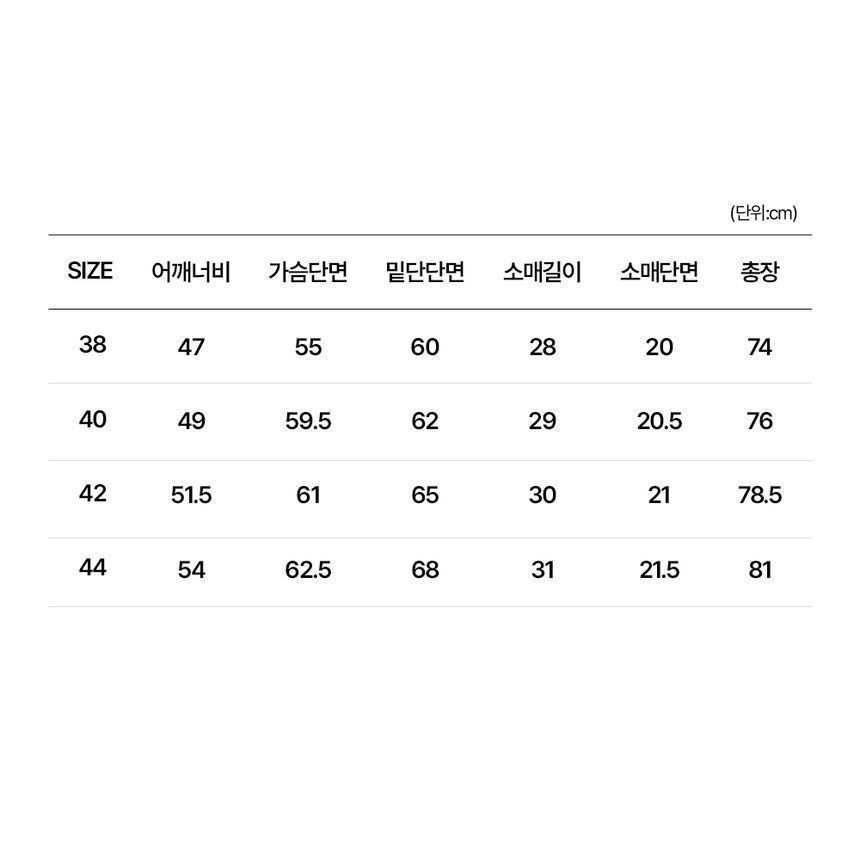 (단위:cm)

| SIZE | 어깨너비 | 가슴단면 | 밑단단면 | 소매길이 | 소매단면 | 총장 |
|---|---|---|---|---|---|---|
| 38 | 47 | 55 | 60 | 28 | 20 | 74 |
| 40 | 49 | 59.5 | 62 | 29 | 20.5 | 76 |
| 42 | 51.5 | 61 | 65 | 30 | 21 | 78.5 |
| 44 | 54 | 62.5 | 68 | 31 | 21.5 | 81 |